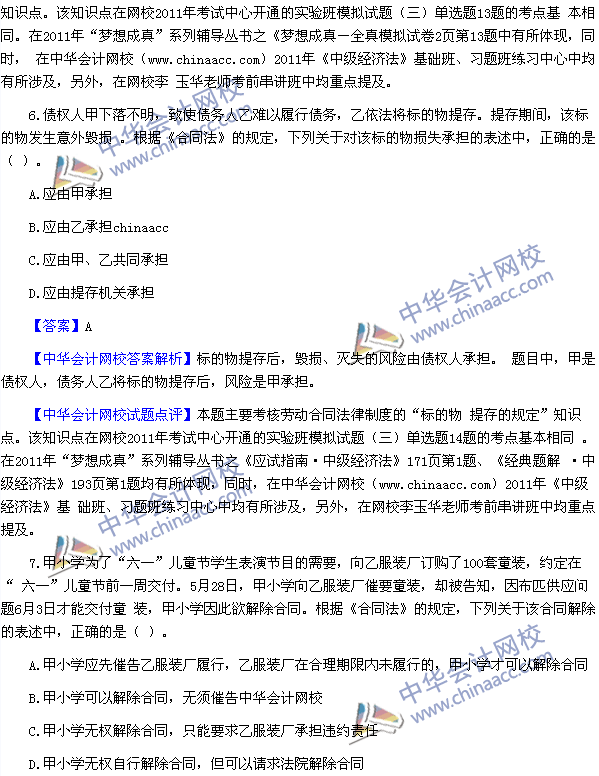 知识点。该知识点在网校2011年考试中心开通的实验班模拟试题（三）单选题13题的考点基 本相同。在2011年“梦想成真”系列辅导丛书之《梦想成真－全真模拟试卷2页第13题中有所体现，同时， 在中华会计网校（www.chinaacc.com）2011年《中级经济法》基础班、习题班练习中心中均有所涉及，另外，在网校李 玉华老师考前串讲班中均重点提及。

6.债权人甲下落不明，致使债务人乙难以履行债务，乙依法将标的物提存。提存期间，该标的物发生意外毁损 。根据《合同法》的规定，下列关于对该标的物损失承担的表述中，正确的是（ ）。

A.应由甲承担

B.应由乙承担chinaacc

C.应由甲、乙共同承担

D.应由提存机关承担

【答案】A

【中华会计网校答案解析】标的物提存后，毁损、灭失的风险由债权人承担。 题目中，甲是债权人，债务人乙将标的物提存后，风险是甲承担。

【中华会计网校试题点评】本题主要考核劳动合同法律制度的“标的物 提存的规定”知识点。该知识点在网校2011年考试中心开通的实验班模拟试题（三）单选题14题的考点基本相同 。在2011年“梦想成真”系列辅导丛书之《应试指南·中级经济法》171页第1题、《经典题解 ·中级经济法》193页第1题均有所体现，同时，在中华会计网校（www.chinaacc.com）2011年《中级经济法》基 础班、习题班练习中心中均有所涉及，另外，在网校李玉华老师考前串讲班中均重点提及。

7.甲小学为了“六一”儿童节学生表演节目的需要，向乙服装厂订购了100套童装，约定在“ 六一”儿童节前一周交付。5月28日，甲小学向乙服装厂催要童装，却被告知，因布匹供应问题6月3日才能交付童 装，甲小学因此欲解除合同。根据《合同法》的规定，下列关于该合同解除的表述中，正确的是（ ）。

A.甲小学应先催告乙服装厂履行，乙服装厂在合理期限内未履行的，甲小学才可以解除合同

B.甲小学可以解除合同，无须催告中华会计网校

C.甲小学无权解除合同，只能要求乙服装厂承担违约责任

D.甲小学无权自行解除合同，但可以请求法院解除合同

中华会计网校 www.chinaacc.com